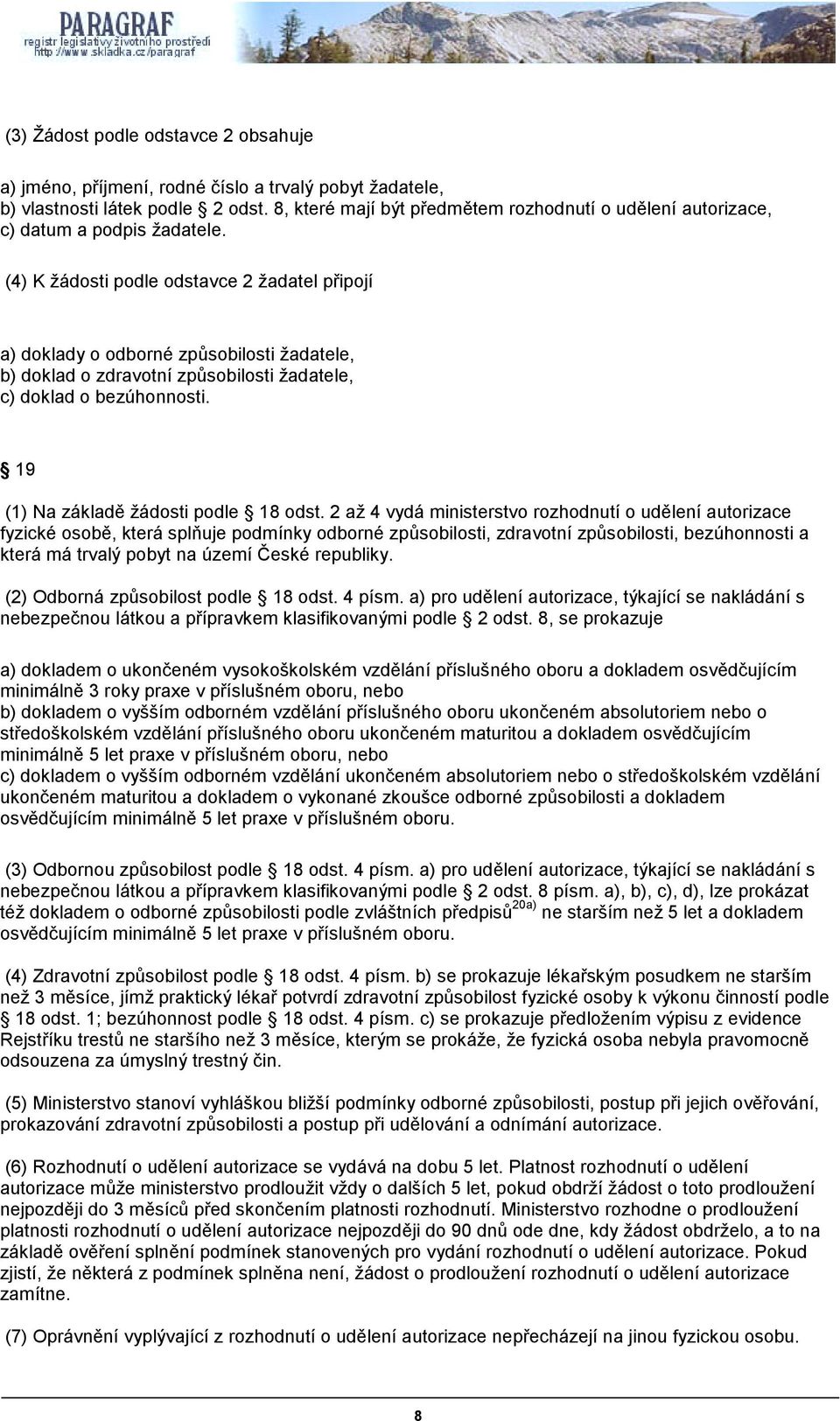 PARAGRAF
registr legislativy životního prostředí
http://www.skladka.cz/paragraf

(3) Žádost podle odstavce 2 obsahuje

a) jméno, příjmení, rodné číslo a trvalý pobyt žadatele,
b) vlastnosti látek podle 2 odst. 8, které mají být předmětem rozhodnutí o udělení autorizace,
c) datum a podpis žadatele.

(4) K žádosti podle odstavce 2 žadatel připojí

a) doklady o odborné způsobilosti žadatele,
b) doklad o zdravotní způsobilosti žadatele,
c) doklad o bezúhonnosti.

19

(1) Na základě žádosti podle 18 odst. 2 až 4 vydá ministerstvo rozhodnutí o udělení autorizace fyzické osobě, která splňuje podmínky odborné způsobilosti, zdravotní způsobilosti, bezúhonnosti a která má trvalý pobyt na území České republiky.

(2) Odborná způsobilost podle 18 odst. 4 písm. a) pro udělení autorizace, týkající se nakládání s nebezpečnou látkou a přípravkem klasifikovanými podle 2 odst. 8, se prokazuje

a) dokladem o ukončeném vysokoškolském vzdělání příslušného oboru a dokladem osvědčujícím minimálně 3 roky praxe v příslušném oboru, nebo
b) dokladem o vyšším odborném vzdělání příslušného oboru ukončeném absolutoriem nebo o středoškolském vzdělání příslušného oboru ukončeném maturitou a dokladem osvědčujícím minimálně 5 let praxe v příslušném oboru, nebo
c) dokladem o vyšším odborném vzdělání ukončeném absolutoriem nebo o středoškolském vzdělání ukončeném maturitou a dokladem o vykonané zkoušce odborné způsobilosti a dokladem osvědčujícím minimálně 5 let praxe v příslušném oboru.

(3) Odbornou způsobilost podle 18 odst. 4 písm. a) pro udělení autorizace, týkající se nakládání s nebezpečnou látkou a přípravkem klasifikovanými podle 2 odst. 8 písm. a), b), c), d), lze prokázat též dokladem o odborné způsobilosti podle zvláštních předpisů$^{20a)}$ ne starším než 5 let a dokladem osvědčujícím minimálně 5 let praxe v příslušném oboru.

(4) Zdravotní způsobilost podle 18 odst. 4 písm. b) se prokazuje lékařským posudkem ne starším než 3 měsíce, jímž praktický lékař potvrdí zdravotní způsobilost fyzické osoby k výkonu činností podle 18 odst. 1; bezúhonnost podle 18 odst. 4 písm. c) se prokazuje předložením výpisu z evidence Rejstříku trestů ne staršího než 3 měsíce, kterým se prokáže, že fyzická osoba nebyla pravomocně odsouzena za úmyslný trestný čin.

(5) Ministerstvo stanoví vyhláškou bližší podmínky odborné způsobilosti, postup při jejich ověřování, prokazování zdravotní způsobilosti a postup při udělování a odnímání autorizace.

(6) Rozhodnutí o udělení autorizace se vydává na dobu 5 let. Platnost rozhodnutí o udělení autorizace může ministerstvo prodloužit vždy o dalších 5 let, pokud obdrží žádost o toto prodloužení nejpozději do 3 měsíců před skončením platnosti rozhodnutí. Ministerstvo rozhodne o prodloužení platnosti rozhodnutí o udělení autorizace nejpozději do 90 dnů ode dne, kdy žádost obdrželo, a to na základě ověření splnění podmínek stanovených pro vydání rozhodnutí o udělení autorizace. Pokud zjistí, že některá z podmínek splněna není, žádost o prodloužení rozhodnutí o udělení autorizace zamítne.

(7) Oprávnění vyplývající z rozhodnutí o udělení autorizace nepřecházejí na jinou fyzickou osobu.

8